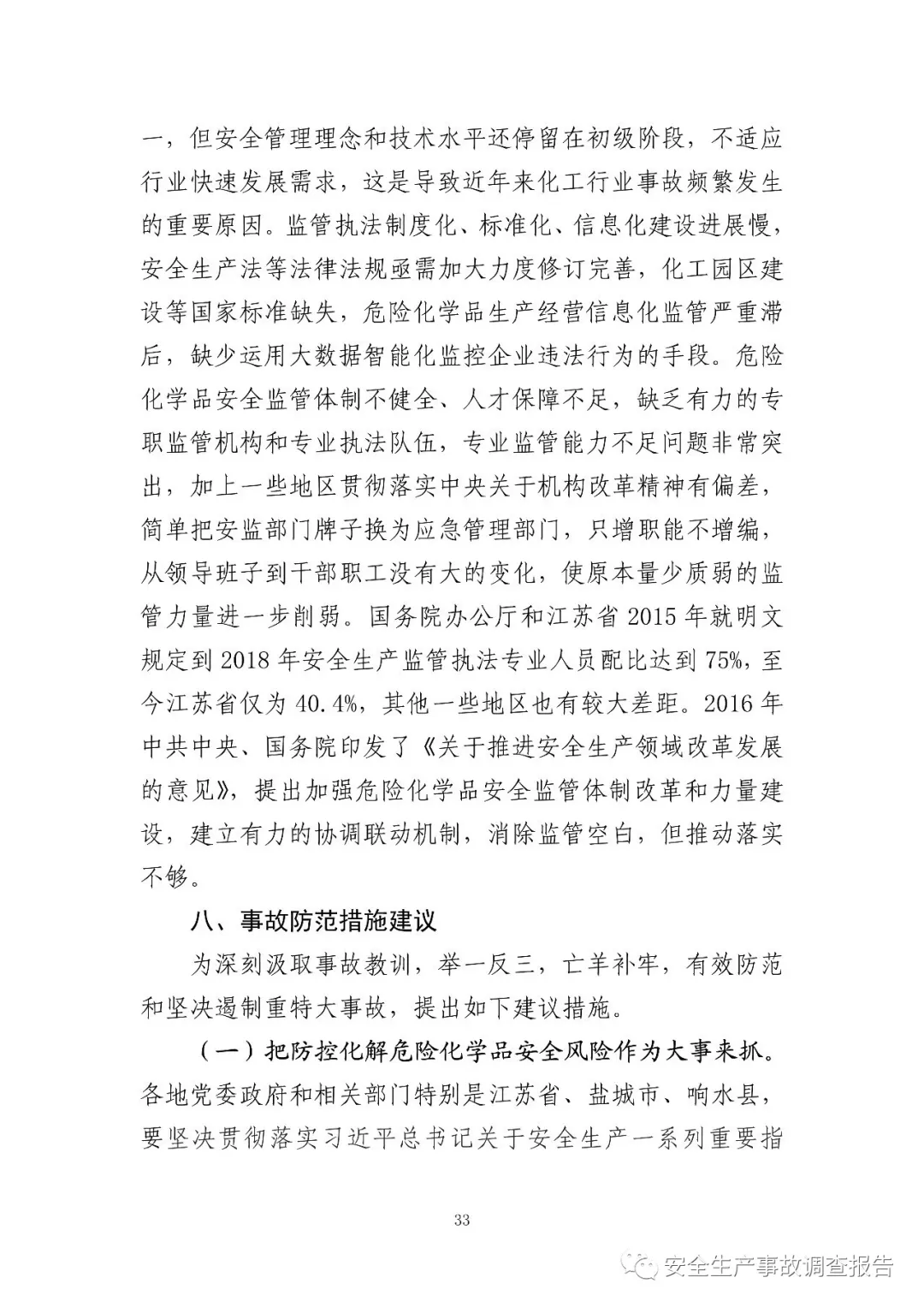 一，但安全管理理念和技术水平还停留在初级阶段，不适应行业快速发展需求，这是导致近年来化工行业事故频繁发生的重要原因。监管执法制度化、标准化、信息化建设进展慢，安全生产法等法律法规亟需加大力度修订完善，化工园区建设等国家标准缺失，危险化学品生产经营信息化监管严重滞后，缺少运用大数据智能化监控企业违法行为的手段。危险化学品安全监管体制不健全、人才保障不足，缺乏有力的专职监管机构和专业执法队伍，专业监管能力不足问题非常突出，加上一些地区贯彻落实中央关于机构改革精神有偏差，简单把安监部门牌子换为应急管理部门，只增职能不增编，从领导班子到干部职工没有大的变化，使原本量少质弱的监管力量进一步削弱。国务院办公厅和江苏省 2015 年就明文规定到 2018 年安全生产监管执法专业人员配比达到 75%，至今江苏省仅为 40.4%，其他一些地区也有较大差距。2016 年中共中央、国务院印发了《关于推进安全生产领域改革发展的意见》，提出加强危险化学品安全监管体制改革和力量建设，建立有力的协调联动机制，消除监管空白，但推动落实不够。

八、事故防范措施建议

为深刻汲取事故教训，举一反三，亡羊补牢，有效防范和坚决遏制重特大事故，提出如下建议措施。

（一）把防控化解危险化学品安全风险作为大事来抓。各地党委政府和相关部门特别是江苏省、盐城市、响水县，要坚决贯彻落实习近平总书记关于安全生产一系列重要指

33

安全生产事故调查报告